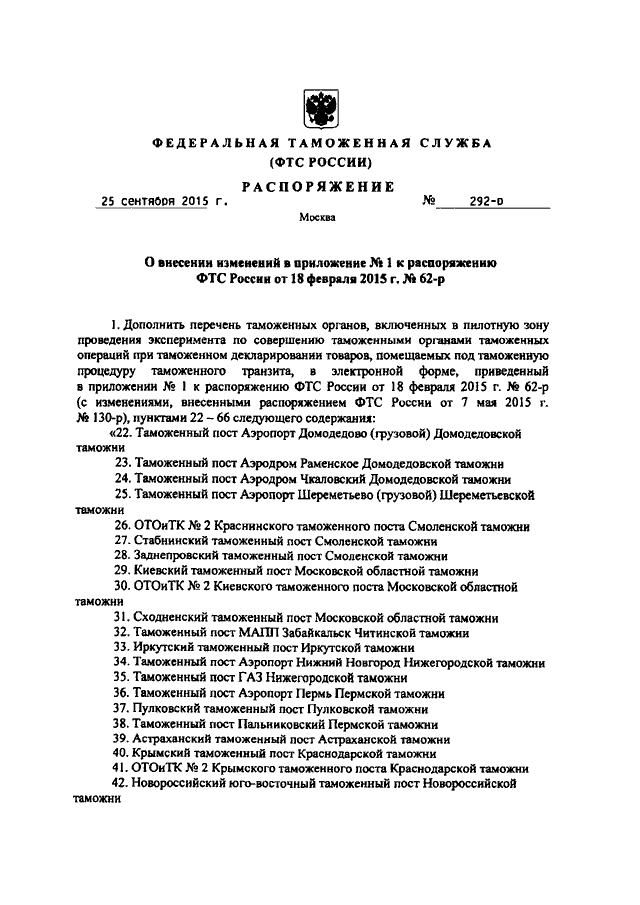 ФЕДЕРАЛЬНАЯ ТАМОЖЕННАЯ СЛУЖБА
(ФТС РОССИИ)

РАСПОРЯЖЕНИЕ

25 сентября 2015 г. № 292-р

Москва

О внесении изменений в приложение № 1 к распоряжению ФТС России от 18 февраля 2015 г. № 62-р

1. Дополнить перечень таможенных органов, включенных в пилотную зону проведения эксперимента по совершению таможенными органами таможенных операций при таможенном декларировании товаров, помещаемых под таможенную процедуру таможенного транзита, в электронной форме, приведенный в приложении № 1 к распоряжению ФТС России от 18 февраля 2015 г. № 62-р (с изменениями, внесенными распоряжением ФТС России от 7 мая 2015 г. № 130-р), пунктами 22 – 66 следующего содержания:

«22. Таможенный пост Аэропорт Домодедово (грузовой) Домодедовской таможни

23. Таможенный пост Аэродром Раменское Домодедовской таможни

24. Таможенный пост Аэродром Чкаловский Домодедовской таможни

25. Таможенный пост Аэропорт Шереметьево (грузовой) Шереметьевской таможни

26. ОТОиТК № 2 Краснинского таможенного поста Смоленской таможни

27. Стабнинский таможенный пост Смоленской таможни

28. Заднепровский таможенный пост Смоленской таможни

29. Киевский таможенный пост Московской областной таможни

30. ОТОиТК № 2 Киевского таможенного поста Московской областной таможни

31. Сходненский таможенный пост Московской областной таможни

32. Таможенный пост МАПП Забайкальск Читинской таможни

33. Иркутский таможенный пост Иркутской таможни

34. Таможенный пост Аэропорт Нижний Новгород Нижегородской таможни

35. Таможенный пост ГАЗ Нижегородской таможни

36. Таможенный пост Аэропорт Пермь Пермской таможни

37. Пулковский таможенный пост Пулковской таможни

38. Таможенный пост Пальниковский Пермской таможни

39. Астраханский таможенный пост Астраханской таможни

40. Крымский таможенный пост Краснодарской таможни

41. ОТОиТК № 2 Крымского таможенного поста Краснодарской таможни

42. Новороссийский юго-восточный таможенный пост Новороссийской таможни